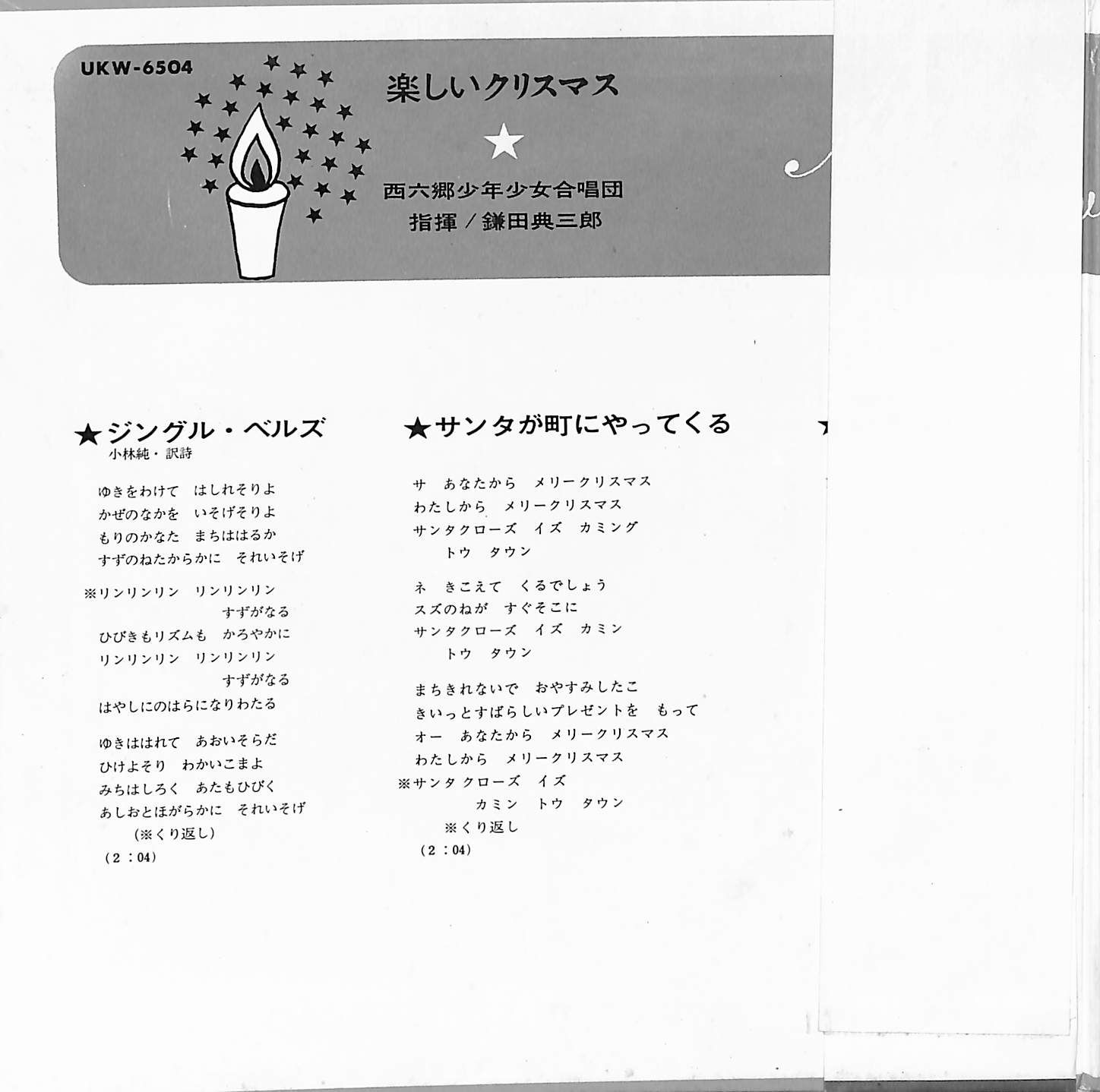 UKW-6504

楽しいクリスマス

★

西六郷少年少女合唱団
指揮／鎌田典三郎

★ジングル・ベルズ
小林純・訳詩

ゆきをわけて　はしれそりよ
かぜのなかを　いそげそりよ
もりのかなた　まちははるか
すずのねたからかに　それいそげ

※リンリンリン　リンリンリン
すずがなる
ひびきもリズムも　かろやかに
リンリンリン　リンリンリン
すずがなる
はやしにのはらになりわたる

ゆきははれて　あおいそらだ
ひけよそり　わかいこまよ
みちはしろく　あたもひびく
あしおとほがらかに　それいそげ
（※くり返し）
（2：04）

★サンタが町にやってくる

サ　あなたから　メリークリスマス
わたしから　メリークリスマス
サンタクローズ　イズ　カミング
トウ　タウン

ネ　きこえて　くるでしょう
スズのねが　すぐそこに
サンタクローズ　イズ　カミン
トウ　タウン

まちきれないで　おやすみしたこ
きいっとすばらしいプレゼントを　もって
オー　あなたから　メリークリスマス
わたしから　メリークリスマス
※サンタ クローズ　イズ
カミン　トウ　タウン
※くり返し
（2：04）

★